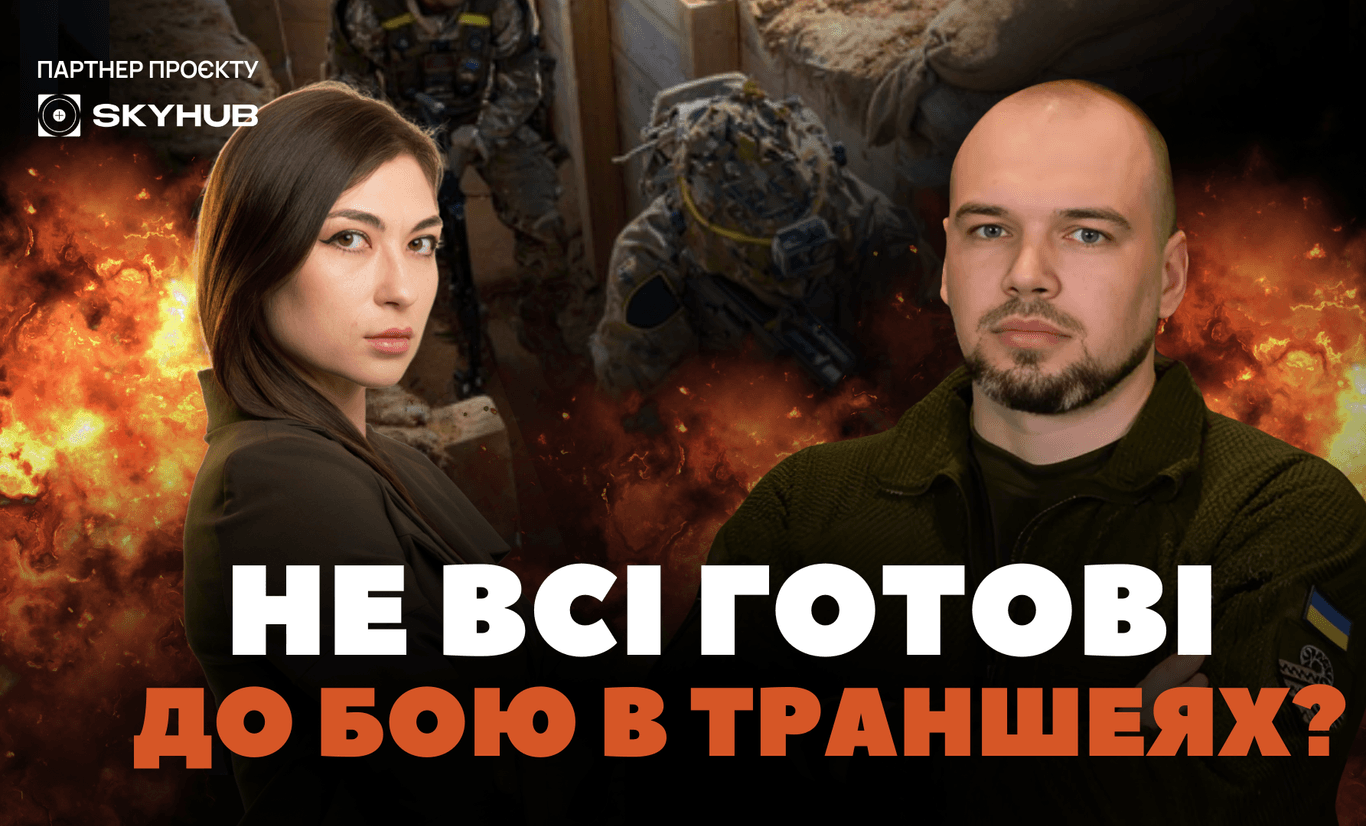 ПАРТНЕР ПРОЄКТУ
SKYHUB

НЕ ВСІ ГОТОВІ
ДО БОЮ В ТРАНШЕЯХ?